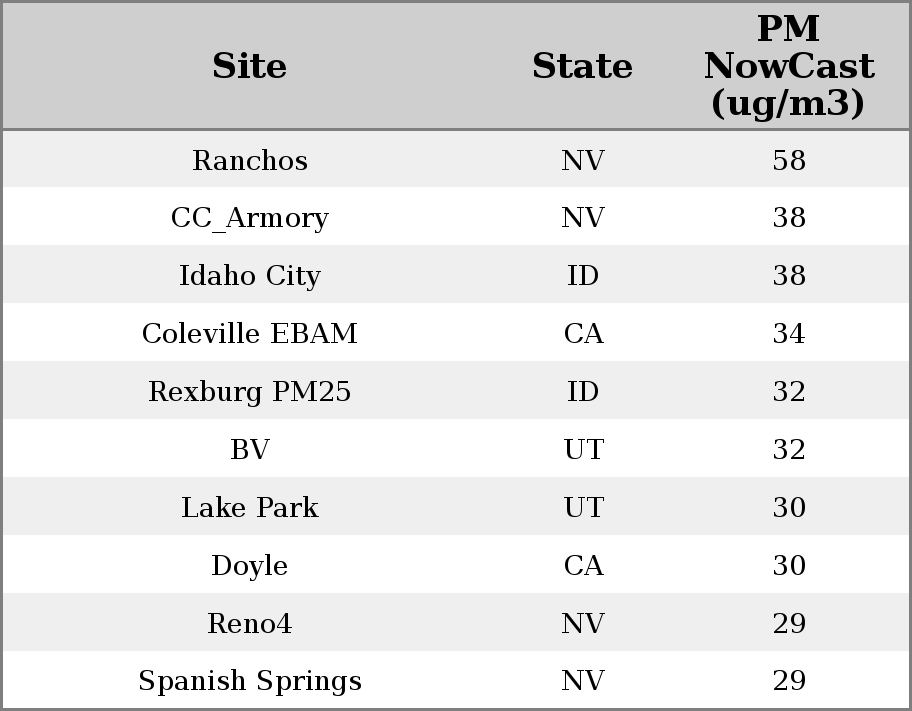 | Site | State | PM NowCast (ug/m3) |
|---|---|---|
| Ranchos | NV | 58 |
| CC_Armory | NV | 38 |
| Idaho City | ID | 38 |
| Coleville EBAM | CA | 34 |
| Rexburg PM25 | ID | 32 |
| BV | UT | 32 |
| Lake Park | UT | 30 |
| Doyle | CA | 30 |
| Reno4 | NV | 29 |
| Spanish Springs | NV | 29 |